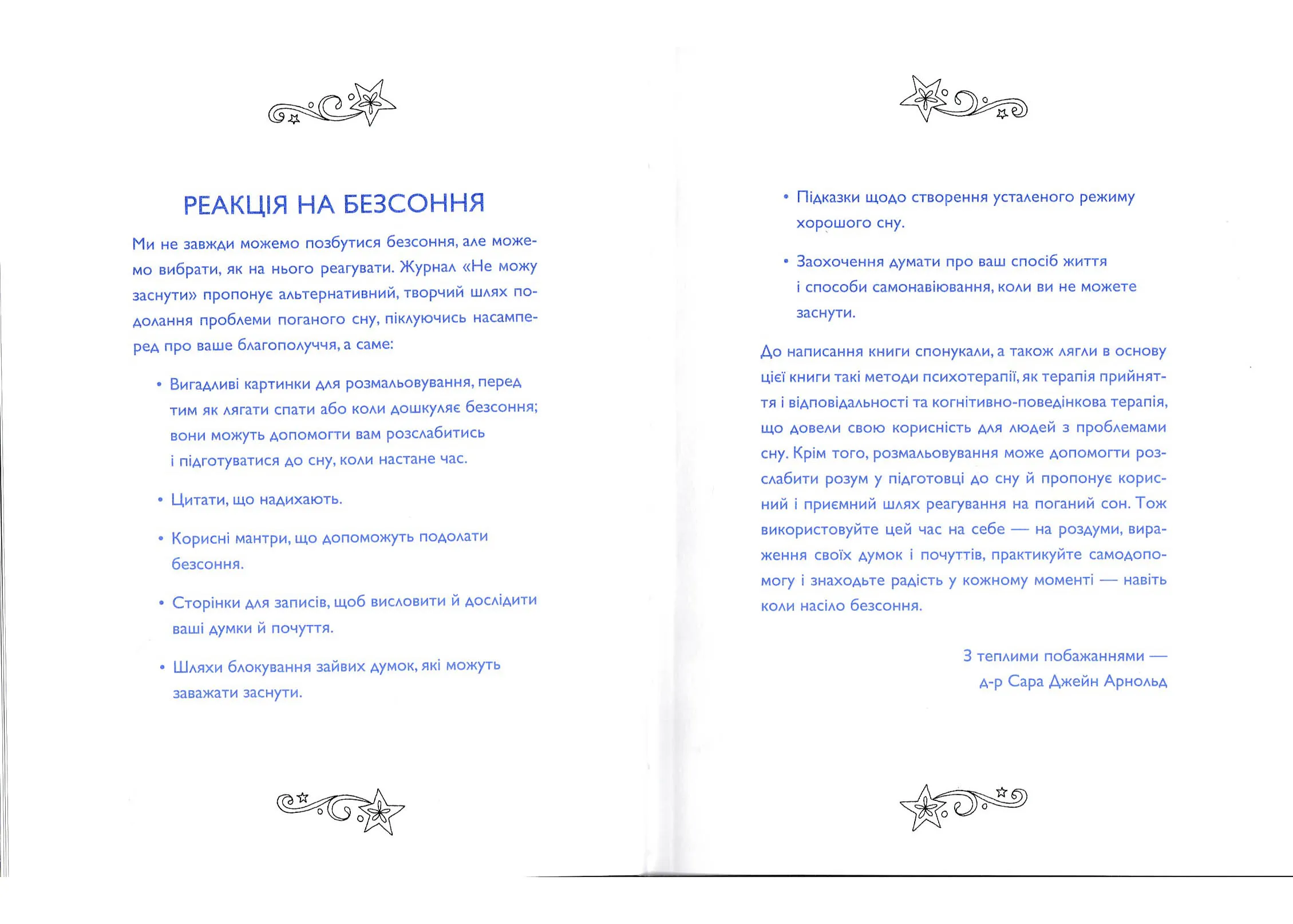 РЕАКЦІЯ НА БЕЗСОННЯ

Ми не завжди можемо позбутися безсоння, але можемо вибрати, як на нього реагувати. Журнал «Не можу заснути» пропонує альтернативний, творчий шлях подолання проблеми поганого сну, піклуючись насамперед про ваше благополуччя, а саме:

• Вигадливі картинки для розмальовування, перед тим як лягати спати або коли дошкуляє безсоння; вони можуть допомогти вам розслабитись і підготуватися до сну, коли настане час.

• Цитати, що надихають.

• Корисні мантри, що допоможуть подолати безсоння.

• Сторінки для записів, щоб висловити й дослідити ваші думки й почуття.

• Шляхи блокування зайвих думок, які можуть заважати заснути.

• Підказки щодо створення усталеного режиму хорошого сну.

• Заохочення думати про ваш спосіб життя і способи самонавіювання, коли ви не можете заснути.

До написання книги спонукали, а також лягли в основу цієї книги такі методи психотерапії, як терапія прийняття і відповідальності та когнітивно-поведінкова терапія, що довели свою корисність для людей з проблемами сну. Крім того, розмальовування може допомогти розслабити розум у підготовці до сну й пропонує корисний і приємний шлях реагування на поганий сон. Тож використовуйте цей час на себе — на роздуми, вираження своїх думок і почуттів, практикуйте самодопомогу і знаходьте радість у кожному моменті — навіть коли насіло безсоння.

З теплими побажаннями —
д-р Сара Джейн Арнольд